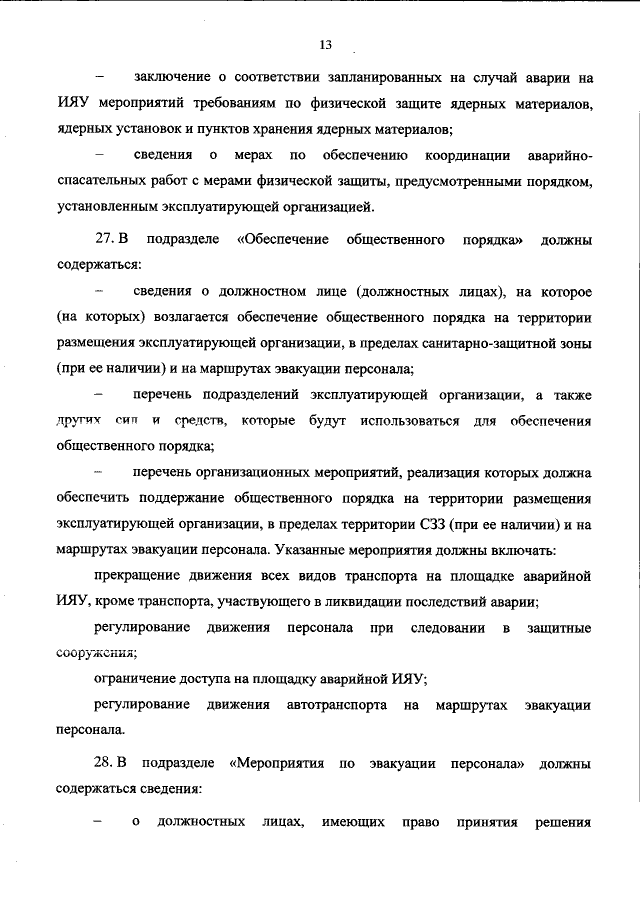 13

– заключение о соответствии запланированных на случай аварии на ИЯУ мероприятий требованиям по физической защите ядерных материалов, ядерных установок и пунктов хранения ядерных материалов;

– сведения о мерах по обеспечению координации аварийно-спасательных работ с мерами физической защиты, предусмотренными порядком, установленным эксплуатирующей организацией.

27. В подразделе «Обеспечение общественного порядка» должны содержаться:

– сведения о должностном лице (должностных лицах), на которое (на которых) возлагается обеспечение общественного порядка на территории размещения эксплуатирующей организации, в пределах санитарно-защитной зоны (при ее наличии) и на маршрутах эвакуации персонала;

– перечень подразделений эксплуатирующей организации, а также других сил и средств, которые будут использоваться для обеспечения общественного порядка;

– перечень организационных мероприятий, реализация которых должна обеспечить поддержание общественного порядка на территории размещения эксплуатирующей организации, в пределах территории СЗЗ (при ее наличии) и на маршрутах эвакуации персонала. Указанные мероприятия должны включать:

прекращение движения всех видов транспорта на площадке аварийной ИЯУ, кроме транспорта, участвующего в ликвидации последствий аварии;

регулирование движения персонала при следовании в защитные сооружения;

ограничение доступа на площадку аварийной ИЯУ;

регулирование движения автотранспорта на маршрутах эвакуации персонала.

28. В подразделе «Мероприятия по эвакуации персонала» должны содержаться сведения:

– о должностных лицах, имеющих право принятия решения